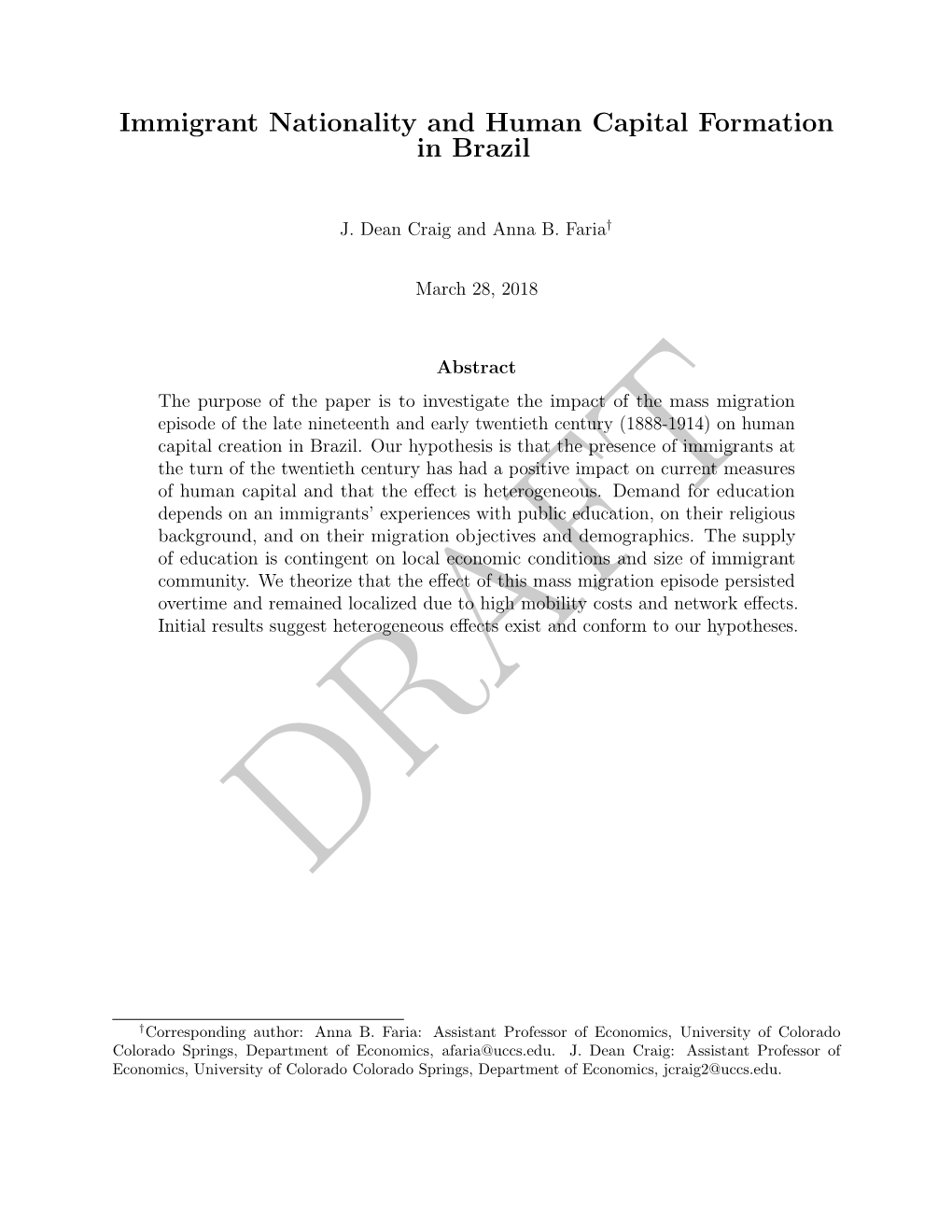 Immigrant Nationality and Human Capital Formation in Brazil

J. Dean Craig and Anna B. Faria$^\dagger$

March 28, 2018

Abstract

The purpose of the paper is to investigate the impact of the mass migration episode of the late nineteenth and early twentieth century (1888-1914) on human capital creation in Brazil. Our hypothesis is that the presence of immigrants at the turn of the twentieth century has had a positive impact on current measures of human capital and that the effect is heterogeneous. Demand for education depends on an immigrants' experiences with public education, on their religious background, and on their migration objectives and demographics. The supply of education is contingent on local economic conditions and size of immigrant community. We theorize that the effect of this mass migration episode persisted overtime and remained localized due to high mobility costs and network effects. Initial results suggest heterogeneous effects exist and conform to our hypotheses.

DRAFT

$^\dagger$Corresponding author: Anna B. Faria: Assistant Professor of Economics, University of Colorado Colorado Springs, Department of Economics, afaria@uccs.edu. J. Dean Craig: Assistant Professor of Economics, University of Colorado Colorado Springs, Department of Economics, jcraig2@uccs.edu.